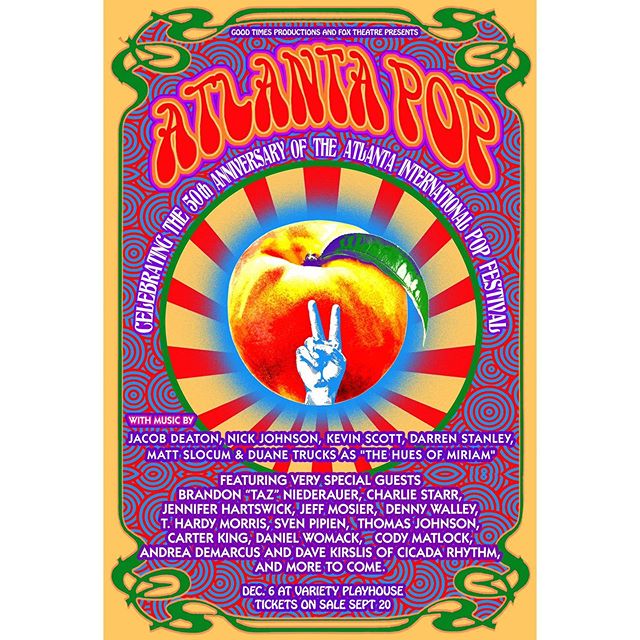 GOOD TIMES PRODUCTIONS AND FOX THEATRE PRESENTS

ATLANTA POP

CELEBRATING THE 50th ANNIVERSARY OF THE ATLANTA INTERNATIONAL POP FESTIVAL

WITH MUSIC BY

JACOB DEATON, NICK JOHNSON, KEVIN SCOTT, DARREN STANLEY, MATT SLOCUM & DUANE TRUCKS AS "THE HUES OF MIRIAM"

FEATURING VERY SPECIAL GUESTS BRANDON "TAZ" NIEDERAUER, CHARLIE STARR, JENNIFER HARTSWICK, JEFF MOSIER, DENNY WALLEY, T. HARDY MORRIS, SVEN PIPIEN, THOMAS JOHNSON, CARTER KING, DANIEL WOMACK, CODY MATLOCK, ANDREA DEMARCUS AND DAVE KIRSLIS OF CICADA RHYTHM, AND MORE TO COME.

DEC. 6 AT VARIETY PLAYHOUSE
TICKETS ON SALE SEPT 20